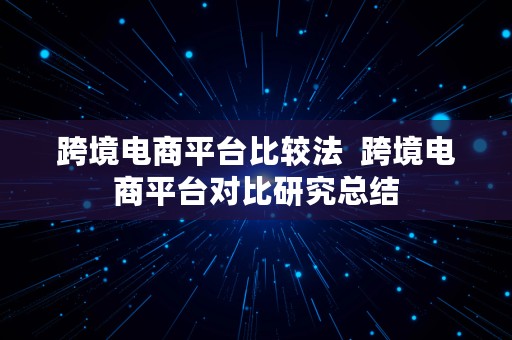 跨境电商平台比较法 跨境电商平台对比研究总结